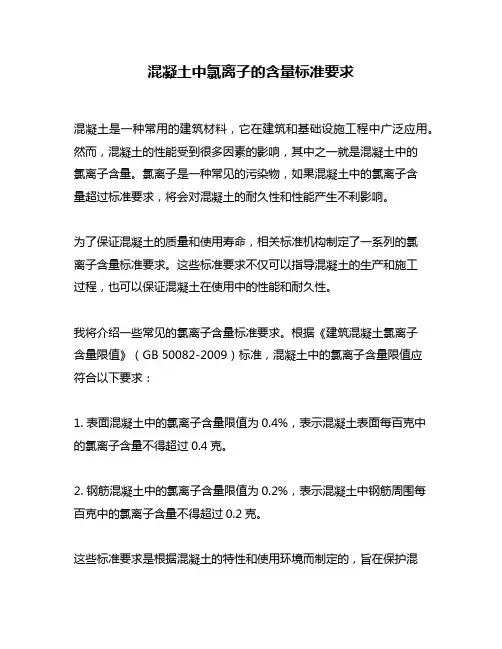 混凝土中氯离子的含量标准要求

混凝土是一种常用的建筑材料，它在建筑和基础设施工程中广泛应用。然而，混凝土的性能受到很多因素的影响，其中之一就是混凝土中的氯离子含量。氯离子是一种常见的污染物，如果混凝土中的氯离子含量超过标准要求，将会对混凝土的耐久性和性能产生不利影响。

为了保证混凝土的质量和使用寿命，相关标准机构制定了一系列的氯离子含量标准要求。这些标准要求不仅可以指导混凝土的生产和施工过程，也可以保证混凝土在使用中的性能和耐久性。

我将介绍一些常见的氯离子含量标准要求。根据《建筑混凝土氯离子含量限值》（GB 50082-2009）标准，混凝土中的氯离子含量限值应符合以下要求：

1. 表面混凝土中的氯离子含量限值为 0.4%，表示混凝土表面每百克中的氯离子含量不得超过 0.4 克。

2. 钢筋混凝土中的氯离子含量限值为 0.2%，表示混凝土中钢筋周围每百克中的氯离子含量不得超过 0.2 克。

这些标准要求是根据混凝土的特性和使用环境而制定的，旨在保护混